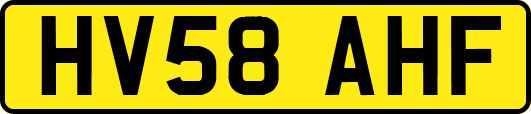 HV58 AHF